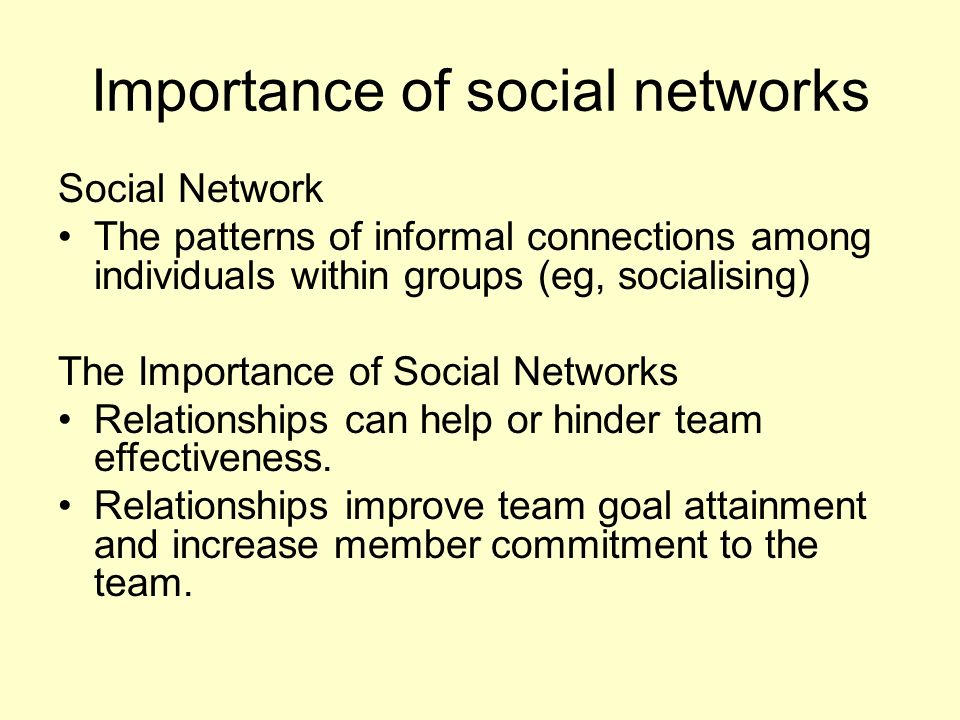 Importance of social networks

Social Network
• The patterns of informal connections among individuals within groups (eg, socialising)

The Importance of Social Networks
• Relationships can help or hinder team effectiveness.
• Relationships improve team goal attainment and increase member commitment to the team.